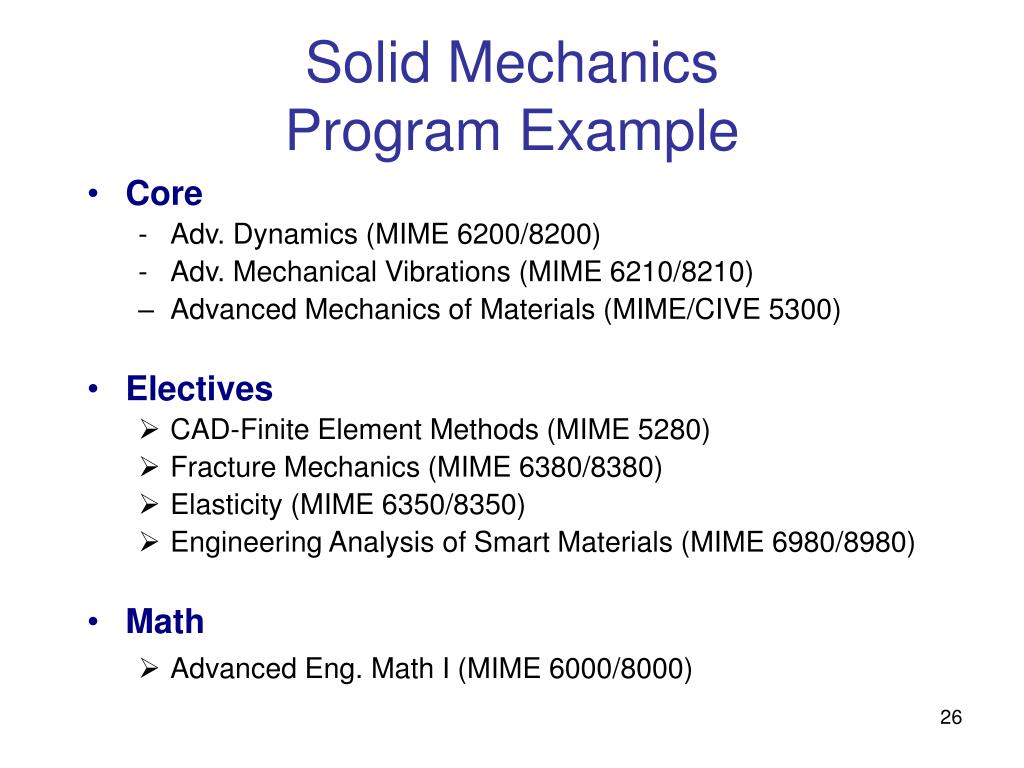 Solid Mechanics
Program Example

• Core
- Adv. Dynamics (MIME 6200/8200)
- Adv. Mechanical Vibrations (MIME 6210/8210)
– Advanced Mechanics of Materials (MIME/CIVE 5300)

• Electives
➢ CAD-Finite Element Methods (MIME 5280)
➢ Fracture Mechanics (MIME 6380/8380)
➢ Elasticity (MIME 6350/8350)
➢ Engineering Analysis of Smart Materials (MIME 6980/8980)

• Math
➢ Advanced Eng. Math I (MIME 6000/8000)

26